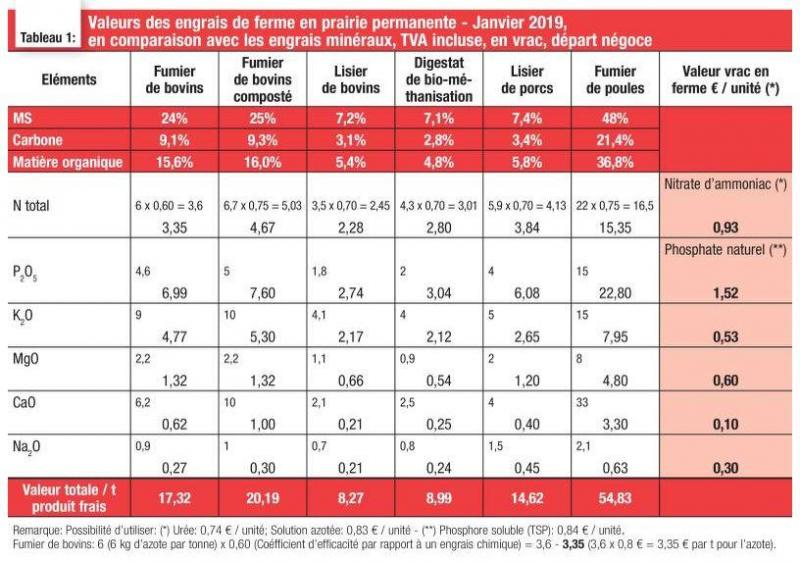 Tableau 1: Valeurs des engrais de ferme en prairie permanente - Janvier 2019, en comparaison avec les engrais minéraux, TVA incluse, en vrac, départ négoce

| Eléments | Fumier de bovins | Fumier de bovins composté | Lisier de bovins | Digestat de bio-méthanisation | Lisier de porcs | Fumier de poules | Valeur vrac en ferme € / unité (*) |
|---|---|---|---|---|---|---|---|
| MS | 24% | 25% | 7,2% | 7,1% | 7,4% | 48% | |
| Carbone | 9,1% | 9,3% | 3,1% | 2,8% | 3,4% | 21,4% | |
| Matière organique | 15,6% | 16,0% | 5,4% | 4,8% | 5,8% | 36,8% | |
| N total | 6 x 0,60 = 3,6 3,35 | 6,7 x 0,75 = 5,03 4,67 | 3,5 x 0,70 = 2,45 2,28 | 4,3 x 0,70 = 3,01 2,80 | 5,9 x 0,70 = 4,13 3,84 | 22 x 0,75 = 16,5 15,35 | Nitrate d'ammoniac (*) 0,93 |
| $P_2O_5$ | 4,6 6,99 | 5 7,60 | 1,8 2,74 | 2 3,04 | 4 6,08 | 15 22,80 | Phosphate naturel (**) 1,52 |
| $K_2O$ | 9 4,77 | 10 5,30 | 4,1 2,17 | 4 2,12 | 5 2,65 | 15 7,95 | 0,53 |
| MgO | 2,2 1,32 | 2,2 1,32 | 1,1 0,66 | 0,9 0,54 | 2 1,20 | 8 4,80 | 0,60 |
| CaO | 6,2 0,62 | 10 1,00 | 2,1 0,21 | 2,5 0,25 | 4 0,40 | 33 3,30 | 0,10 |
| $Na_2O$ | 0,9 0,27 | 1 0,30 | 0,7 0,21 | 0,8 0,24 | 1,5 0,45 | 2,1 0,63 | 0,30 |
| Valeur totale / t produit frais | 17,32 | 20,19 | 8,27 | 8,99 | 14,62 | 54,83 | |

Remarque: Possibilité d'utiliser: (*) Urée: 0,74 € / unité; Solution azotée: 0,83 € / unité - (**) Phosphore soluble (TSP): 0,84 € / unité.
Fumier de bovins: 6 (6 kg d'azote par tonne) x 0,60 (Coefficient d'efficacité par rapport à un engrais chimique) = 3,6 - 3,35 (3,6 x 0,8 € = 3,35 € par t pour l'azote).